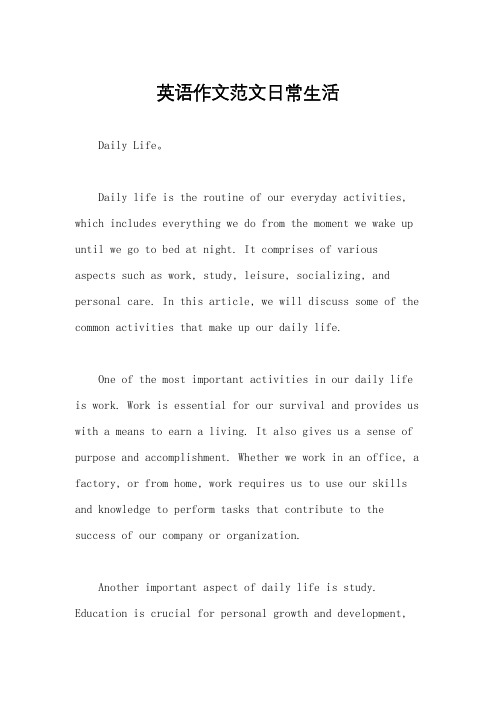 英语作文范文日常生活

Daily Life。

Daily life is the routine of our everyday activities, which includes everything we do from the moment we wake up until we go to bed at night. It comprises of various aspects such as work, study, leisure, socializing, and personal care. In this article, we will discuss some of the common activities that make up our daily life.

One of the most important activities in our daily life is work. Work is essential for our survival and provides us with a means to earn a living. It also gives us a sense of purpose and accomplishment. Whether we work in an office, a factory, or from home, work requires us to use our skills and knowledge to perform tasks that contribute to the success of our company or organization.

Another important aspect of daily life is study. Education is crucial for personal growth and development,